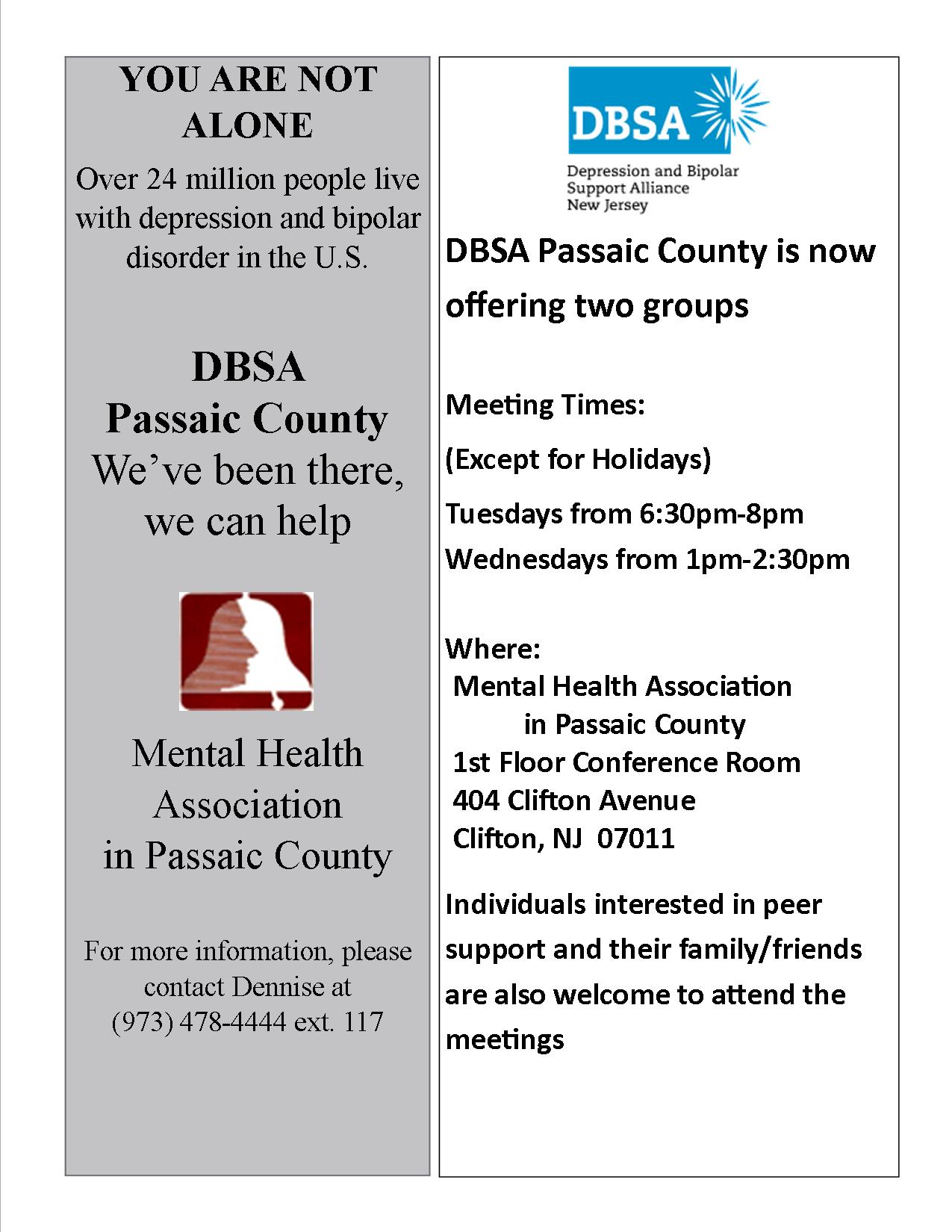 YOU ARE NOT ALONE

Over 24 million people live with depression and bipolar disorder in the U.S.

DBSA
Passaic County
We've been there, we can help

Mental Health Association in Passaic County

For more information, please contact Dennise at (973) 478-4444 ext. 117

DBSA
Depression and Bipolar Support Alliance New Jersey

DBSA Passaic County is now offering two groups

Meeting Times:
(Except for Holidays)
Tuesdays from 6:30pm-8pm
Wednesdays from 1pm-2:30pm

Where:
Mental Health Association in Passaic County
1st Floor Conference Room
404 Clifton Avenue
Clifton, NJ 07011

Individuals interested in peer support and their family/friends are also welcome to attend the meetings